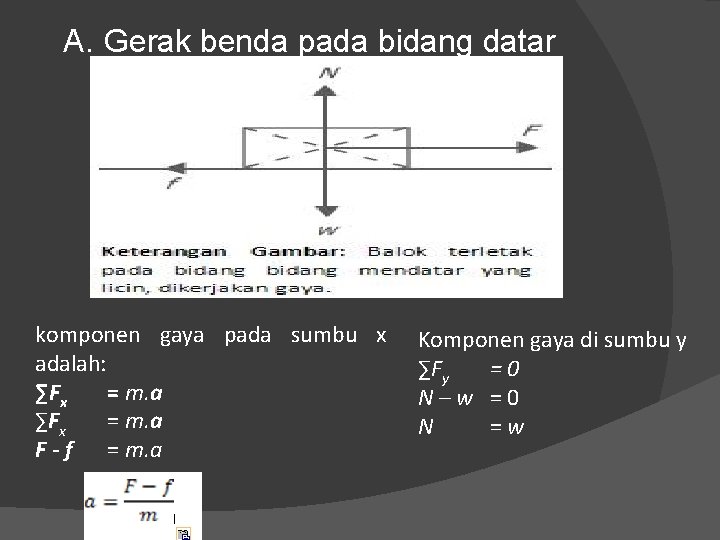 A. Gerak benda pada bidang datar

N

F

f

w

Keterangan Gambar: Balok terletak pada bidang bidang mendatar yang licin, dikerjakan gaya.

komponen gaya pada sumbu x adalah:
$\sum F_x = m.a$
$\sum F_x = m.a$
$F - f = m.a$

$a = \frac{F-f}{m}$

Komponen gaya di sumbu y
$\sum F_y = 0$
$N - w = 0$
$N = w$